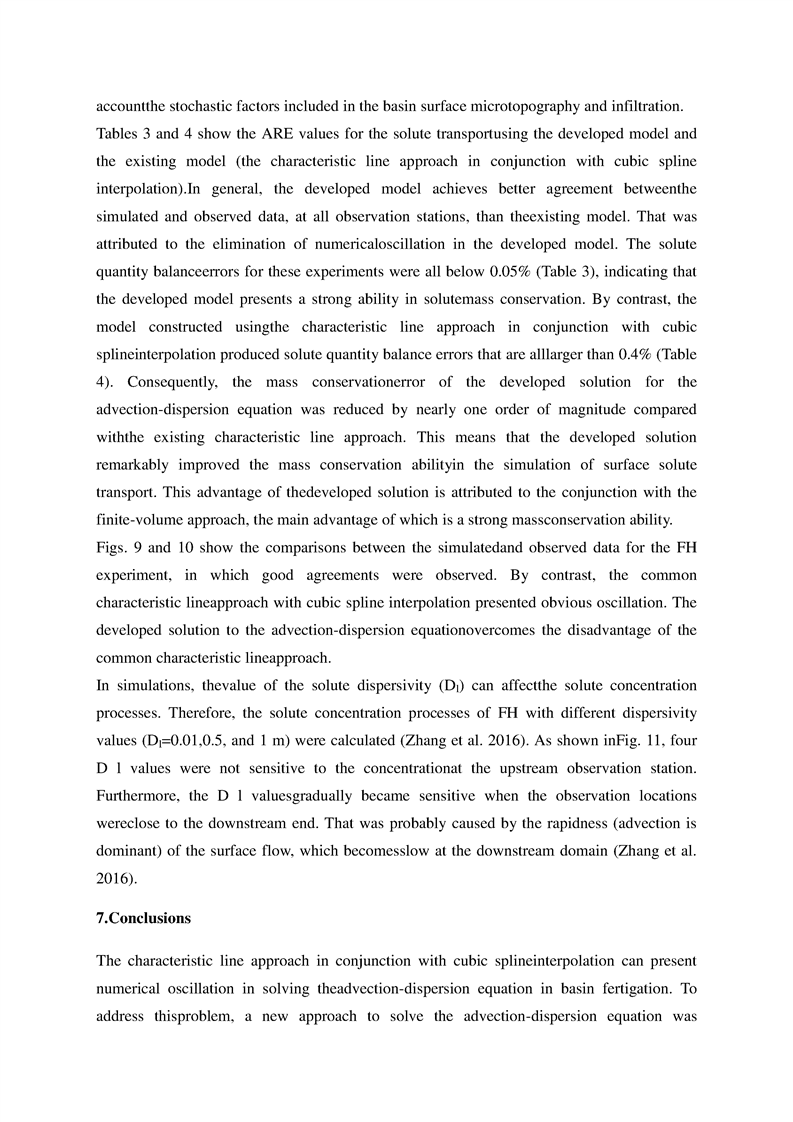 accountthe stochastic factors included in the basin surface microtopography and infiltration.

Tables 3 and 4 show the ARE values for the solute transportusing the developed model and the existing model (the characteristic line approach in conjunction with cubic spline interpolation).In general, the developed model achieves better agreement betweenthe simulated and observed data, at all observation stations, than theexisting model. That was attributed to the elimination of numericaloscillation in the developed model. The solute quantity balanceerrors for these experiments were all below 0.05% (Table 3), indicating that the developed model presents a strong ability in solutemass conservation. By contrast, the model constructed usingthe characteristic line approach in conjunction with cubic splineinterpolation produced solute quantity balance errors that are alllarger than 0.4% (Table 4). Consequently, the mass conservationerror of the developed solution for the advection-dispersion equation was reduced by nearly one order of magnitude compared withthe existing characteristic line approach. This means that the developed solution remarkably improved the mass conservation abilityin the simulation of surface solute transport. This advantage of thedeveloped solution is attributed to the conjunction with the finite-volume approach, the main advantage of which is a strong massconservation ability.

Figs. 9 and 10 show the comparisons between the simulatedand observed data for the FH experiment, in which good agreements were observed. By contrast, the common characteristic lineapproach with cubic spline interpolation presented obvious oscillation. The developed solution to the advection-dispersion equationovercomes the disadvantage of the common characteristic lineapproach.

In simulations, thevalue of the solute dispersivity ($D_l$) can affectthe solute concentration processes. Therefore, the solute concentration processes of FH with different dispersivity values ($D_l$=0.01,0.5, and 1 m) were calculated (Zhang et al. 2016). As shown inFig. 11, four D l values were not sensitive to the concentrationat the upstream observation station. Furthermore, the D l valuesgradually became sensitive when the observation locations wereclose to the downstream end. That was probably caused by the rapidness (advection is dominant) of the surface flow, which becomesslow at the downstream domain (Zhang et al. 2016).

7.Conclusions

The characteristic line approach in conjunction with cubic splineinterpolation can present numerical oscillation in solving theadvection-dispersion equation in basin fertigation. To address thisproblem, a new approach to solve the advection-dispersion equation was